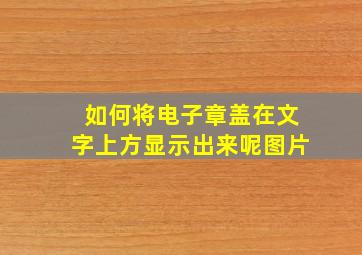 如何将电子章盖在文字上方显示出来呢图片